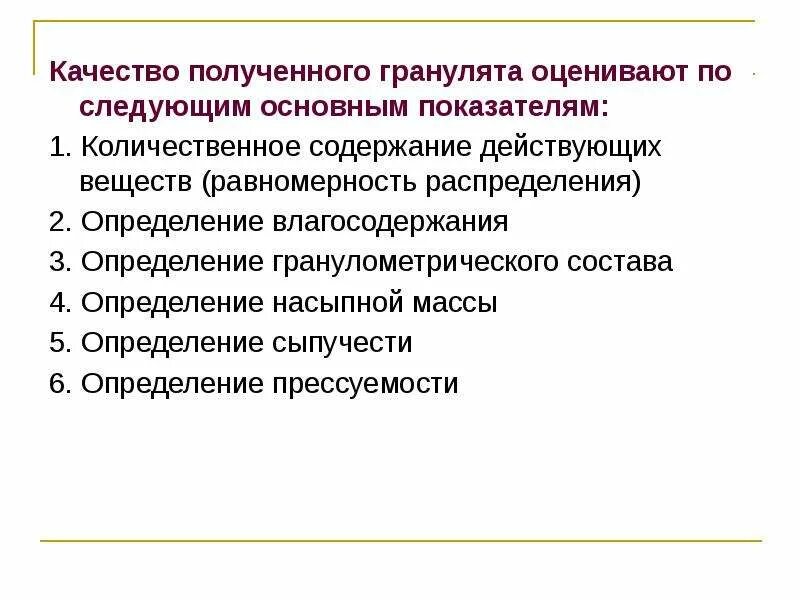 Качество полученного гранулята оценивают по следующим основным показателям:

1. Количественное содержание действующих веществ (равномерность распределения)

2. Определение влагосодержания

3. Определение гранулометрического состава

4. Определение насыпной массы

5. Определение сыпучести

6. Определение прессуемости